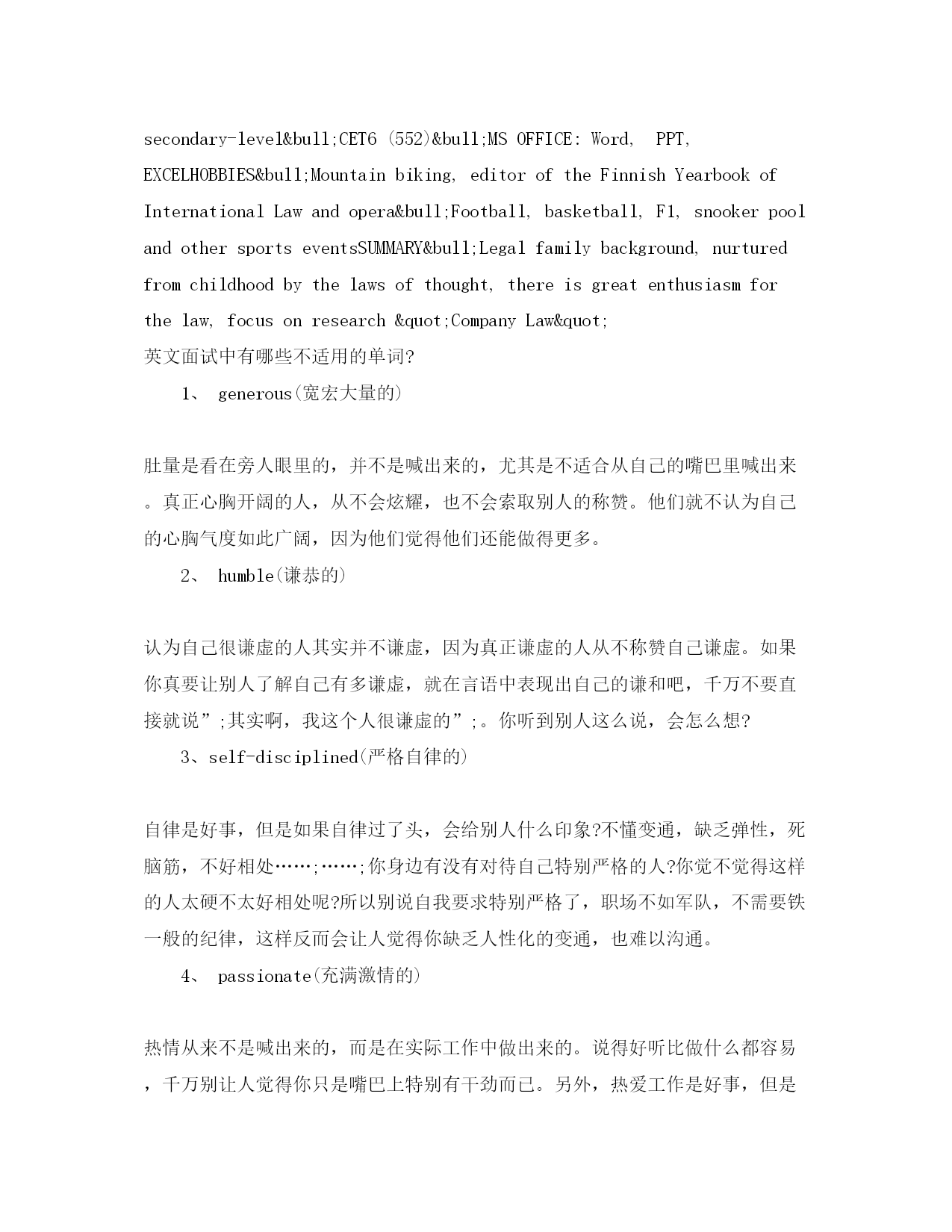 secondary-level&bull;CET6 (552)&bull;MS OFFICE: Word, PPT, EXCELHOBBIES&bull;Mountain biking, editor of the Finnish Yearbook of International Law and opera&bull;Football, basketball, F1, snooker pool and other sports eventsSUMMARY&bull;Legal family background, nurtured from childhood by the laws of thought, there is great enthusiasm for the law, focus on research &quot;Company Law&quot;
英文面试中有哪些不适用的单词?

1、 generous(宽宏大量的)

肚量是看在旁人眼里的，并不是喊出来的，尤其是不适合从自己的嘴巴里喊出来。真正心胸开阔的人，从不会炫耀，也不会索取别人的称赞。他们就不认为自己的心胸气度如此广阔，因为他们觉得他们还能做得更多。

2、 humble(谦恭的)

认为自己很谦虚的人其实并不谦虚，因为真正谦虚的人从不称赞自己谦虚。如果你真要让别人了解自己有多谦虚，就在言语中表现出自己的谦和吧，千万不要直接就说”;其实啊，我这个人很谦虚的”;。你听到别人这么说，会怎么想?

3、self-disciplined(严格自律的)

自律是好事，但是如果自律过了头，会给别人什么印象?不懂变通，缺乏弹性，死脑筋，不好相处……;……;你身边有没有对待自己特别严格的人?你觉不觉得这样的人太硬不太好相处呢?所以别说自我要求特别严格了，职场不如军队，不需要铁一般的纪律，这样反而会让人觉得你缺乏人性化的变通，也难以沟通。

4、 passionate(充满激情的)

热情从来不是喊出来的，而是在实际工作中做出来的。说得好听比做什么都容易，千万别让人觉得你只是嘴巴上特别有干劲而已。另外，热爱工作是好事，但是